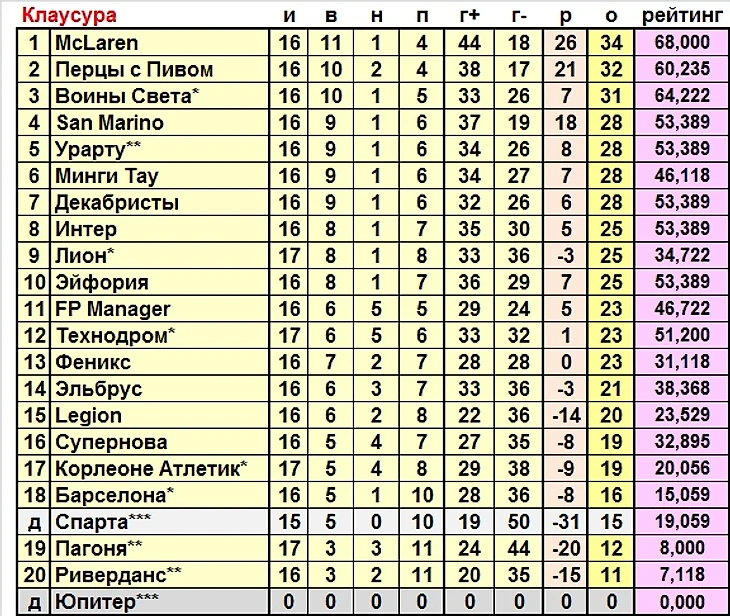 | Клаусура | | и | в | н | п | г+ | г- | р | о | рейтинг |
|---|---|---|---|---|---|---|---|---|---|---|
| 1 | McLaren | 16 | 11 | 1 | 4 | 44 | 18 | 26 | 34 | 68,000 |
| 2 | Перцы с Пивом | 16 | 10 | 2 | 4 | 38 | 17 | 21 | 32 | 60,235 |
| 3 | Воины Света* | 16 | 10 | 1 | 5 | 33 | 26 | 7 | 31 | 64,222 |
| 4 | San Marino | 16 | 9 | 1 | 6 | 37 | 19 | 18 | 28 | 53,389 |
| 5 | Урарту** | 16 | 9 | 1 | 6 | 34 | 26 | 8 | 28 | 53,389 |
| 6 | Минги Тау | 16 | 9 | 1 | 6 | 34 | 27 | 7 | 28 | 46,118 |
| 7 | Декабристы | 16 | 9 | 1 | 6 | 32 | 26 | 6 | 28 | 53,389 |
| 8 | Интер | 16 | 8 | 1 | 7 | 35 | 30 | 5 | 25 | 53,389 |
| 9 | Лион* | 17 | 8 | 1 | 8 | 33 | 36 | -3 | 25 | 34,722 |
| 10 | Эйфория | 16 | 8 | 1 | 7 | 36 | 29 | 7 | 25 | 53,389 |
| 11 | FP Manager | 16 | 6 | 5 | 5 | 29 | 24 | 5 | 23 | 46,722 |
| 12 | Технодром* | 17 | 6 | 5 | 6 | 33 | 32 | 1 | 23 | 51,200 |
| 13 | Феникс | 16 | 7 | 2 | 7 | 28 | 28 | 0 | 23 | 31,118 |
| 14 | Эльбрус | 16 | 6 | 3 | 7 | 33 | 36 | -3 | 21 | 38,368 |
| 15 | Legion | 16 | 6 | 2 | 8 | 22 | 36 | -14 | 20 | 23,529 |
| 16 | Супернова | 16 | 5 | 4 | 7 | 27 | 35 | -8 | 19 | 32,895 |
| 17 | Корлеоне Атлетик* | 17 | 5 | 4 | 8 | 29 | 38 | -9 | 19 | 20,056 |
| 18 | Барселона* | 16 | 5 | 1 | 10 | 28 | 36 | -8 | 16 | 15,059 |
| д | Спарта*** | 15 | 5 | 0 | 10 | 19 | 50 | -31 | 15 | 19,059 |
| 19 | Пагоня** | 17 | 3 | 3 | 11 | 24 | 44 | -20 | 12 | 8,000 |
| 20 | Риверданс** | 16 | 3 | 2 | 11 | 20 | 35 | -15 | 11 | 7,118 |
| д | Юпитер*** | 0 | 0 | 0 | 0 | 0 | 0 | 0 | 0 | 0,000 |